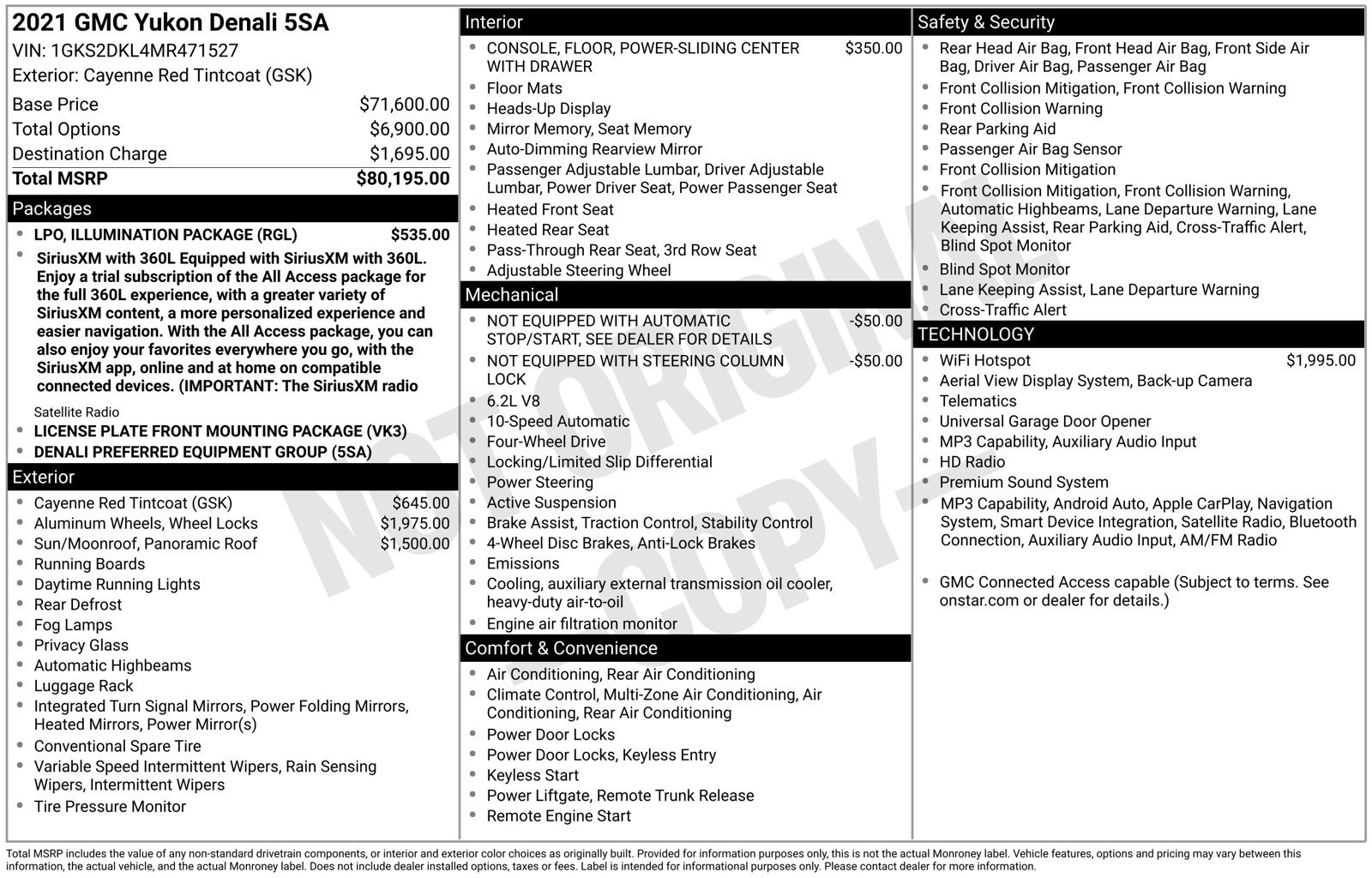 2021 GMC Yukon Denali 5SA
VIN: 1GKS2DKL4MR471527
Exterior: Cayenne Red Tintcoat (GSK)

Base Price $71,600.00
Total Options $6,900.00
Destination Charge $1,695.00
Total MSRP $80,195.00

Packages
• LPO, ILLUMINATION PACKAGE (RGL) $535.00
• SiriusXM with 360L Equipped with SiriusXM with 360L. Enjoy a trial subscription of the All Access package for the full 360L experience, with a greater variety of SiriusXM content, a more personalized experience and easier navigation. With the All Access package, you can also enjoy your favorites everywhere you go, with the SiriusXM app, online and at home on compatible connected devices. (IMPORTANT: The SiriusXM radio

Satellite Radio
• LICENSE PLATE FRONT MOUNTING PACKAGE (VK3)
• DENALI PREFERRED EQUIPMENT GROUP (5SA)

Exterior
• Cayenne Red Tintcoat (GSK) $645.00
• Aluminum Wheels, Wheel Locks $1,975.00
• Sun/Moonroof, Panoramic Roof $1,500.00
• Running Boards
• Daytime Running Lights
• Rear Defrost
• Fog Lamps
• Privacy Glass
• Automatic Highbeams
• Luggage Rack
• Integrated Turn Signal Mirrors, Power Folding Mirrors, Heated Mirrors, Power Mirror(s)
• Conventional Spare Tire
• Variable Speed Intermittent Wipers, Rain Sensing Wipers, Intermittent Wipers
• Tire Pressure Monitor

Interior
• CONSOLE, FLOOR, POWER-SLIDING CENTER WITH DRAWER $350.00
• Floor Mats
• Heads-Up Display
• Mirror Memory, Seat Memory
• Auto-Dimming Rearview Mirror
• Passenger Adjustable Lumbar, Driver Adjustable Lumbar, Power Driver Seat, Power Passenger Seat
• Heated Front Seat
• Heated Rear Seat
• Pass-Through Rear Seat, 3rd Row Seat
• Adjustable Steering Wheel

Mechanical
• NOT EQUIPPED WITH AUTOMATIC STOP/START, SEE DEALER FOR DETAILS -$50.00
• NOT EQUIPPED WITH STEERING COLUMN LOCK -$50.00
• 6.2L V8
• 10-Speed Automatic
• Four-Wheel Drive
• Locking/Limited Slip Differential
• Power Steering
• Active Suspension
• Brake Assist, Traction Control, Stability Control
• 4-Wheel Disc Brakes, Anti-Lock Brakes
• Emissions
• Cooling, auxiliary external transmission oil cooler, heavy-duty air-to-oil
• Engine air filtration monitor

Comfort & Convenience
• Air Conditioning, Rear Air Conditioning
• Climate Control, Multi-Zone Air Conditioning, Air Conditioning, Rear Air Conditioning
• Power Door Locks
• Power Door Locks, Keyless Entry
• Keyless Start
• Power Liftgate, Remote Trunk Release
• Remote Engine Start

Safety & Security
• Rear Head Air Bag, Front Head Air Bag, Front Side Air Bag, Driver Air Bag, Passenger Air Bag
• Front Collision Mitigation, Front Collision Warning
• Front Collision Warning
• Rear Parking Aid
• Passenger Air Bag Sensor
• Front Collision Mitigation
• Front Collision Mitigation, Front Collision Warning, Automatic Highbeams, Lane Departure Warning, Lane Keeping Assist, Rear Parking Aid, Cross-Traffic Alert, Blind Spot Monitor
• Blind Spot Monitor
• Lane Keeping Assist, Lane Departure Warning
• Cross-Traffic Alert

TECHNOLOGY
• WiFi Hotspot $1,995.00
• Aerial View Display System, Back-up Camera
• Telematics
• Universal Garage Door Opener
• MP3 Capability, Auxiliary Audio Input
• HD Radio
• Premium Sound System
• MP3 Capability, Android Auto, Apple CarPlay, Navigation System, Smart Device Integration, Satellite Radio, Bluetooth Connection, Auxiliary Audio Input, AM/FM Radio

• GMC Connected Access capable (Subject to terms. See onstar.com or dealer for details.)

Total MSRP includes the value of any non-standard drivetrain components, or interior and exterior color choices as originally built. Provided for information purposes only, this is not the actual Monroney label. Vehicle features, options and pricing may vary between this information, the actual vehicle, and the actual Monroney label. Does not include dealer installed options, taxes or fees. Label is intended for informational purposes only. Please contact dealer for more information.

NOT ORIGINAL COPY